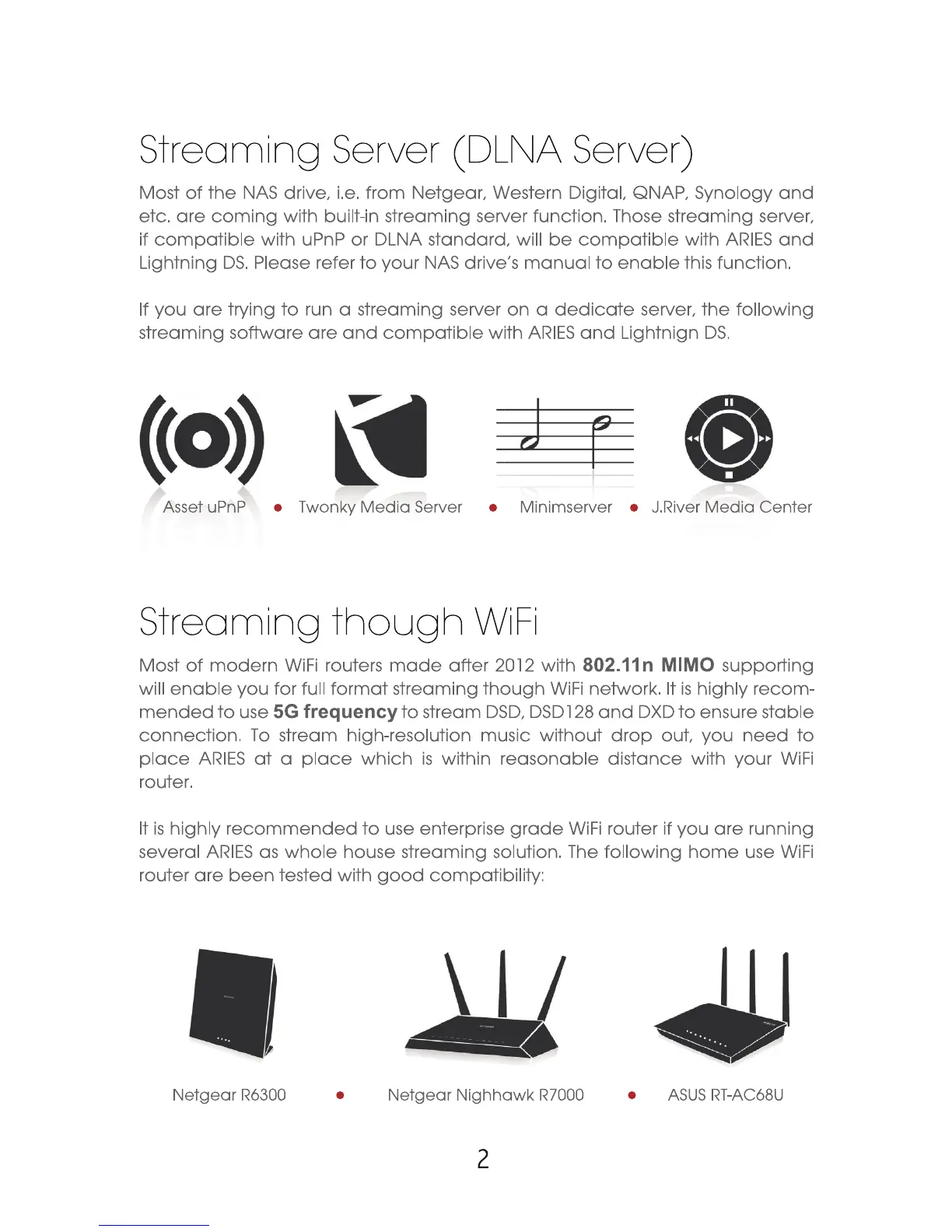 Streaming Server (DLNA Server)

Most of the NAS drive, i.e. from Netgear, Western Digital, QNAP, Synology and etc. are coming with built-in streaming server function. Those streaming server, if compatible with uPnP or DLNA standard, will be compatible with ARIES and Lightning DS. Please refer to your NAS drive's manual to enable this function.

If you are trying to run a streaming server on a dedicate server, the following streaming software are and compatible with ARIES and Lightnign DS.

Asset uPnP • Twonky Media Server • Minimserver • J.River Media Center

Streaming though WiFi

Most of modern WiFi routers made after 2012 with 802.11n MIMO supporting will enable you for full format streaming though WiFi network. It is highly recommended to use 5G frequency to stream DSD, DSD128 and DXD to ensure stable connection. To stream high-resolution music without drop out, you need to place ARIES at a place which is within reasonable distance with your WiFi router.

It is highly recommended to use enterprise grade WiFi router if you are running several ARIES as whole house streaming solution. The following home use WiFi router are been tested with good compatibility:

Netgear R6300 • Netgear Nighhawk R7000 • ASUS RT-AC68U

2